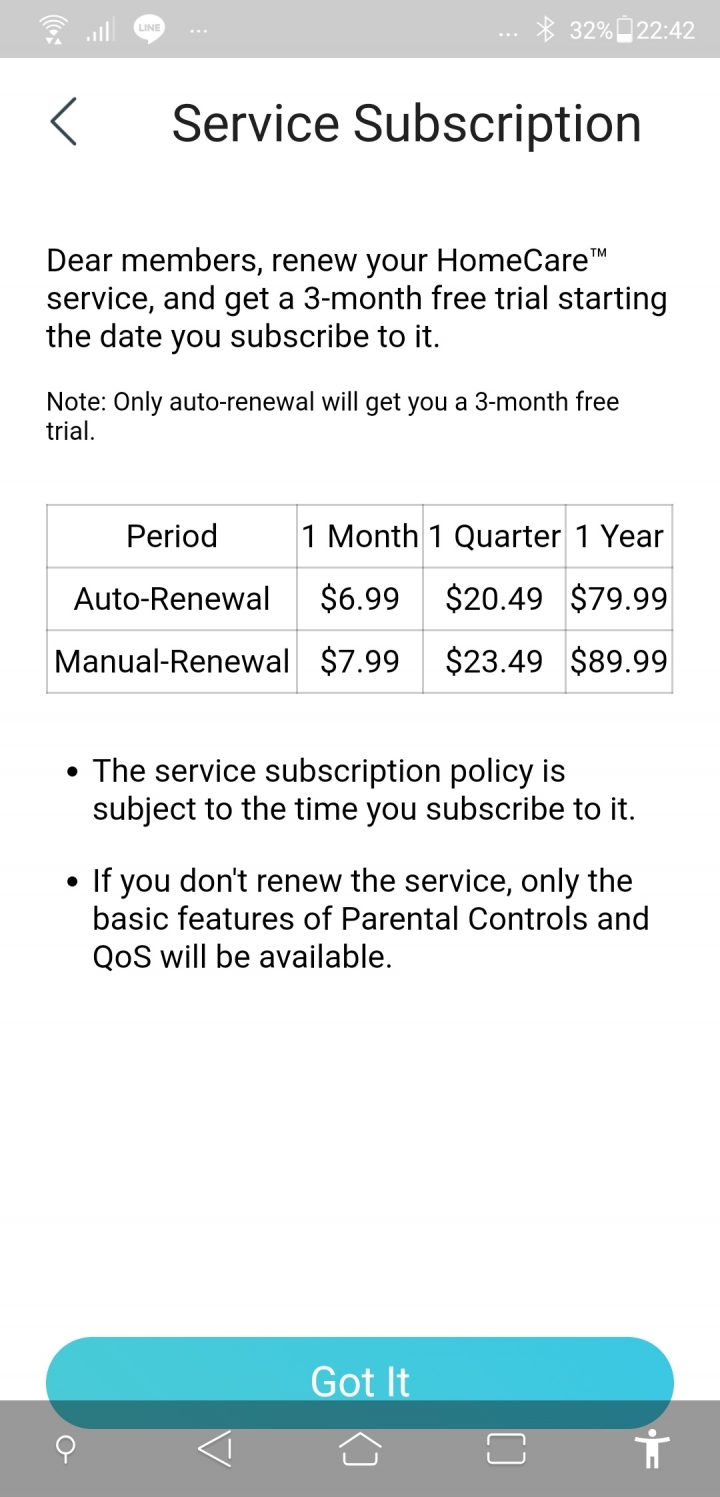 LINE ... ... 32% 22:42

Service Subscription

Dear members, renew your HomeCare™ service, and get a 3-month free trial starting the date you subscribe to it.

Note: Only auto-renewal will get you a 3-month free trial.

| Period | 1 Month | 1 Quarter | 1 Year |
|---|---|---|---|
| Auto-Renewal | \$6.99 | \$20.49 | \$79.99 |
| Manual-Renewal | \$7.99 | \$23.49 | \$89.99 |

• The service subscription policy is subject to the time you subscribe to it.

• If you don't renew the service, only the basic features of Parental Controls and QoS will be available.

Got It